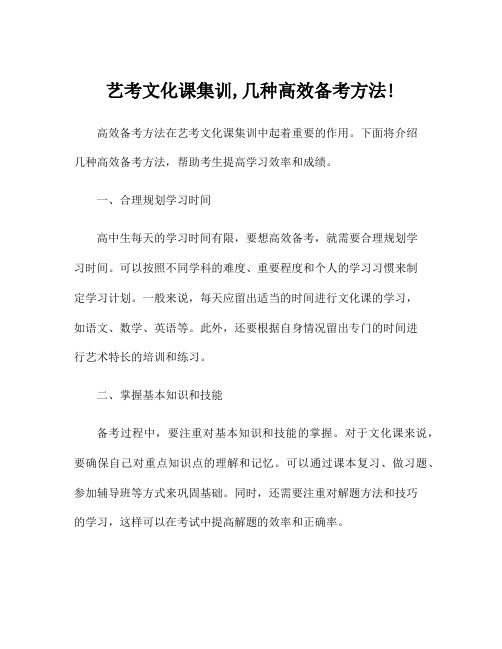 艺考文化课集训,几种高效备考方法!

高效备考方法在艺考文化课集训中起着重要的作用。下面将介绍几种高效备考方法，帮助考生提高学习效率和成绩。

一、合理规划学习时间

高中生每天的学习时间有限，要想高效备考，就需要合理规划学习时间。可以按照不同学科的难度、重要程度和个人的学习习惯来制定学习计划。一般来说，每天应留出适当的时间进行文化课的学习，如语文、数学、英语等。此外，还要根据自身情况留出专门的时间进行艺术特长的培训和练习。

二、掌握基本知识和技能

备考过程中，要注重对基本知识和技能的掌握。对于文化课来说，要确保自己对重点知识点的理解和记忆。可以通过课本复习、做习题、参加辅导班等方式来巩固基础。同时，还需要注重对解题方法和技巧的学习，这样可以在考试中提高解题的效率和正确率。